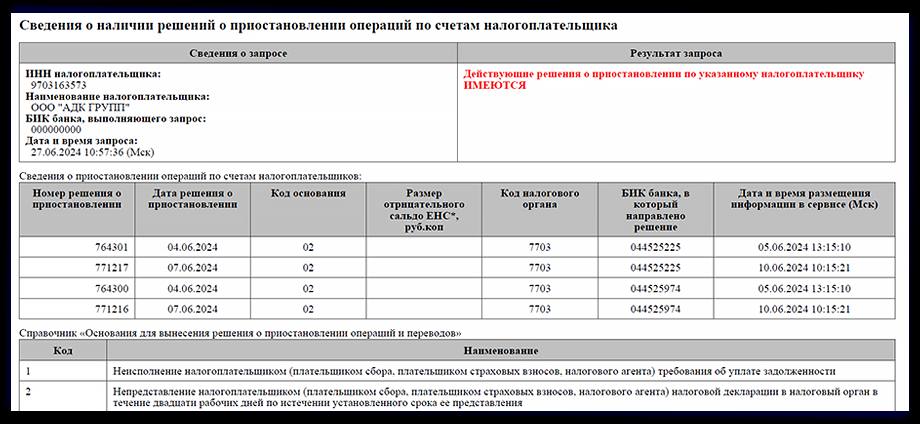 Сведения о наличии решений о приостановлении операций по счетам налогоплательщика

| Сведения о запросе | Результат запроса |
|---|---|
| ИНН налогоплательщика: 9703163573 Наименование налогоплательщика: ООО "АДК ГРУПП" БИК банка, выполняющего запрос: 000000000 Дата и время запроса: 27.06.2024 10:57:36 (Мск) | Действующие решения о приостановлении по указанному налогоплательщику ИМЕЮТСЯ |

Сведения о приостановлении операций по счетам налогоплательщиков:

| Номер решения о приостановлении | Дата решения о приостановлении | Код основания | Размер отрицательного сальдо ЕНС*, руб.коп | Код налогового органа | БИК банка, в который направлено решение | Дата и время размещения информации в сервисе (Мск) |
|---|---|---|---|---|---|---|
| 764301 | 04.06.2024 | 02 | | 7703 | 044525225 | 05.06.2024 13:15:10 |
| 771217 | 07.06.2024 | 02 | | 7703 | 044525225 | 10.06.2024 10:15:21 |
| 764300 | 04.06.2024 | 02 | | 7703 | 044525974 | 05.06.2024 13:15:10 |
| 771216 | 07.06.2024 | 02 | | 7703 | 044525974 | 10.06.2024 10:15:21 |

Справочник «Основания для вынесения решения о приостановлении операций и переводов»

| Код | Наименование |
|---|---|
| 1 | Неисполнение налогоплательщиком (плательщиком сбора, плательщиком страховых взносов, налогового агента) требования об уплате задолженности |
| 2 | Непредставление налогоплательщиком (плательщиком сбора, плательщиком страховых взносов, налогового агента) налоговой декларации в налоговый орган в течение двадцати рабочих дней по истечении установленного срока ее представления |